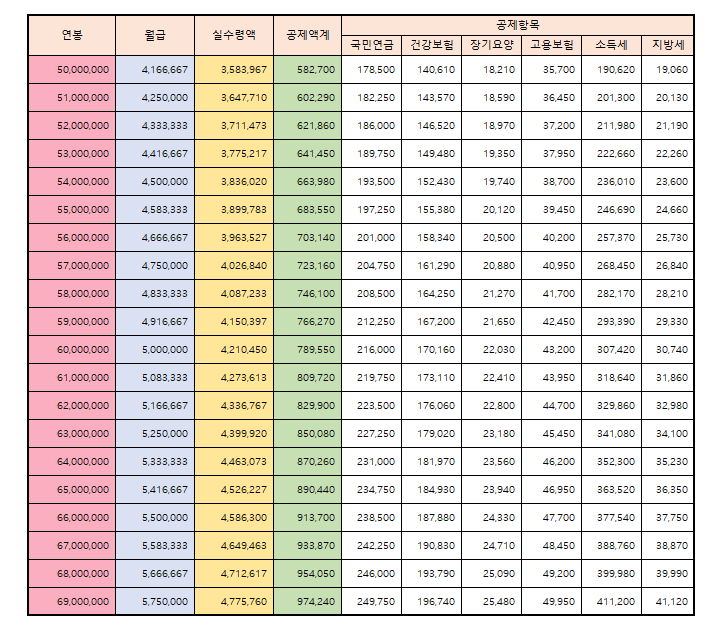 | 연봉 | 월급 | 실수령액 | 공제액계 | 공제항목 | | | | | |
|---|---|---|---|---|---|---|---|---|---|
| | | | | 국민연금 | 건강보험 | 장기요양 | 고용보험 | 소득세 | 지방세 |
| 50,000,000 | 4,166,667 | 3,583,967 | 582,700 | 178,500 | 140,610 | 18,210 | 35,700 | 190,620 | 19,060 |
| 51,000,000 | 4,250,000 | 3,647,710 | 602,290 | 182,250 | 143,570 | 18,590 | 36,450 | 201,300 | 20,130 |
| 52,000,000 | 4,333,333 | 3,711,473 | 621,860 | 186,000 | 146,520 | 18,970 | 37,200 | 211,980 | 21,190 |
| 53,000,000 | 4,416,667 | 3,775,217 | 641,450 | 189,750 | 149,480 | 19,350 | 37,950 | 222,660 | 22,260 |
| 54,000,000 | 4,500,000 | 3,836,020 | 663,980 | 193,500 | 152,430 | 19,740 | 38,700 | 236,010 | 23,600 |
| 55,000,000 | 4,583,333 | 3,899,783 | 683,550 | 197,250 | 155,380 | 20,120 | 39,450 | 246,690 | 24,660 |
| 56,000,000 | 4,666,667 | 3,963,527 | 703,140 | 201,000 | 158,340 | 20,500 | 40,200 | 257,370 | 25,730 |
| 57,000,000 | 4,750,000 | 4,026,840 | 723,160 | 204,750 | 161,290 | 20,880 | 40,950 | 268,450 | 26,840 |
| 58,000,000 | 4,833,333 | 4,087,233 | 746,100 | 208,500 | 164,250 | 21,270 | 41,700 | 282,170 | 28,210 |
| 59,000,000 | 4,916,667 | 4,150,397 | 766,270 | 212,250 | 167,200 | 21,650 | 42,450 | 293,390 | 29,330 |
| 60,000,000 | 5,000,000 | 4,210,450 | 789,550 | 216,000 | 170,160 | 22,030 | 43,200 | 307,420 | 30,740 |
| 61,000,000 | 5,083,333 | 4,273,613 | 809,720 | 219,750 | 173,110 | 22,410 | 43,950 | 318,640 | 31,860 |
| 62,000,000 | 5,166,667 | 4,336,767 | 829,900 | 223,500 | 176,060 | 22,800 | 44,700 | 329,860 | 32,980 |
| 63,000,000 | 5,250,000 | 4,399,920 | 850,080 | 227,250 | 179,020 | 23,180 | 45,450 | 341,080 | 34,100 |
| 64,000,000 | 5,333,333 | 4,463,073 | 870,260 | 231,000 | 181,970 | 23,560 | 46,200 | 352,300 | 35,230 |
| 65,000,000 | 5,416,667 | 4,526,227 | 890,440 | 234,750 | 184,930 | 23,940 | 46,950 | 363,520 | 36,350 |
| 66,000,000 | 5,500,000 | 4,586,300 | 913,700 | 238,500 | 187,880 | 24,330 | 47,700 | 377,540 | 37,750 |
| 67,000,000 | 5,583,333 | 4,649,463 | 933,870 | 242,250 | 190,830 | 24,710 | 48,450 | 388,760 | 38,870 |
| 68,000,000 | 5,666,667 | 4,712,617 | 954,050 | 246,000 | 193,790 | 25,090 | 49,200 | 399,980 | 39,990 |
| 69,000,000 | 5,750,000 | 4,775,760 | 974,240 | 249,750 | 196,740 | 25,480 | 49,950 | 411,200 | 41,120 |